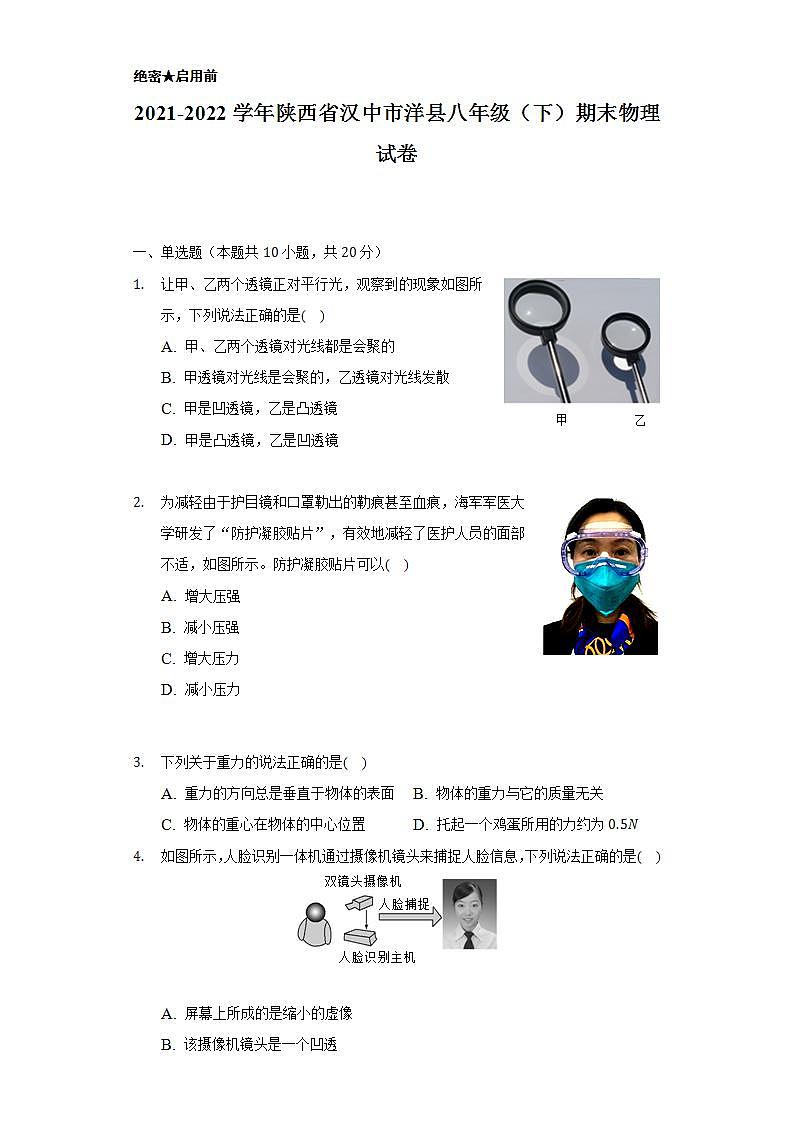 绝密★启用前

2021-2022 学年陕西省汉中市洋县八年级（下）期末物理试卷

一、单选题（本题共 10 小题，共 20 分）

1. 让甲、乙两个透镜正对平行光，观察到的现象如图所示，下列说法正确的是(　)

A. 甲、乙两个透镜对光线都是会聚的

B. 甲透镜对光线是会聚的，乙透镜对光线发散

C. 甲是凹透镜，乙是凸透镜

D. 甲是凸透镜，乙是凹透镜

甲　乙

2. 为减轻由于护目镜和口罩勒出的勒痕甚至血痕，海军军医大学研发了“防护凝胶贴片”，有效地减轻了医护人员的面部不适，如图所示。防护凝胶贴片可以(　)

A. 增大压强

B. 减小压强

C. 增大压力

D. 减小压力

3. 下列关于重力的说法正确的是(　)

A. 重力的方向总是垂直于物体的表面　B. 物体的重力与它的质量无关

C. 物体的重心在物体的中心位置　D. 托起一个鸡蛋所用的力约为 $0.5N$

4. 如图所示，人脸识别一体机通过摄像机镜头来捕捉人脸信息，下列说法正确的是(　)

双镜头摄像机

人脸捕捉

人脸识别主机

A. 屏幕上所成的是缩小的虚像

B. 该摄像机镜头是一个凹透